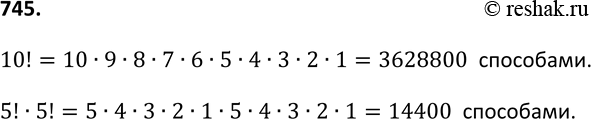 745.

© reshak.ru

$10! = 10 \cdot 9 \cdot 8 \cdot 7 \cdot 6 \cdot 5 \cdot 4 \cdot 3 \cdot 2 \cdot 1 = 3628800$ способами.

$5! \cdot 5! = 5 \cdot 4 \cdot 3 \cdot 2 \cdot 1 \cdot 5 \cdot 4 \cdot 3 \cdot 2 \cdot 1 = 14400$ способами.